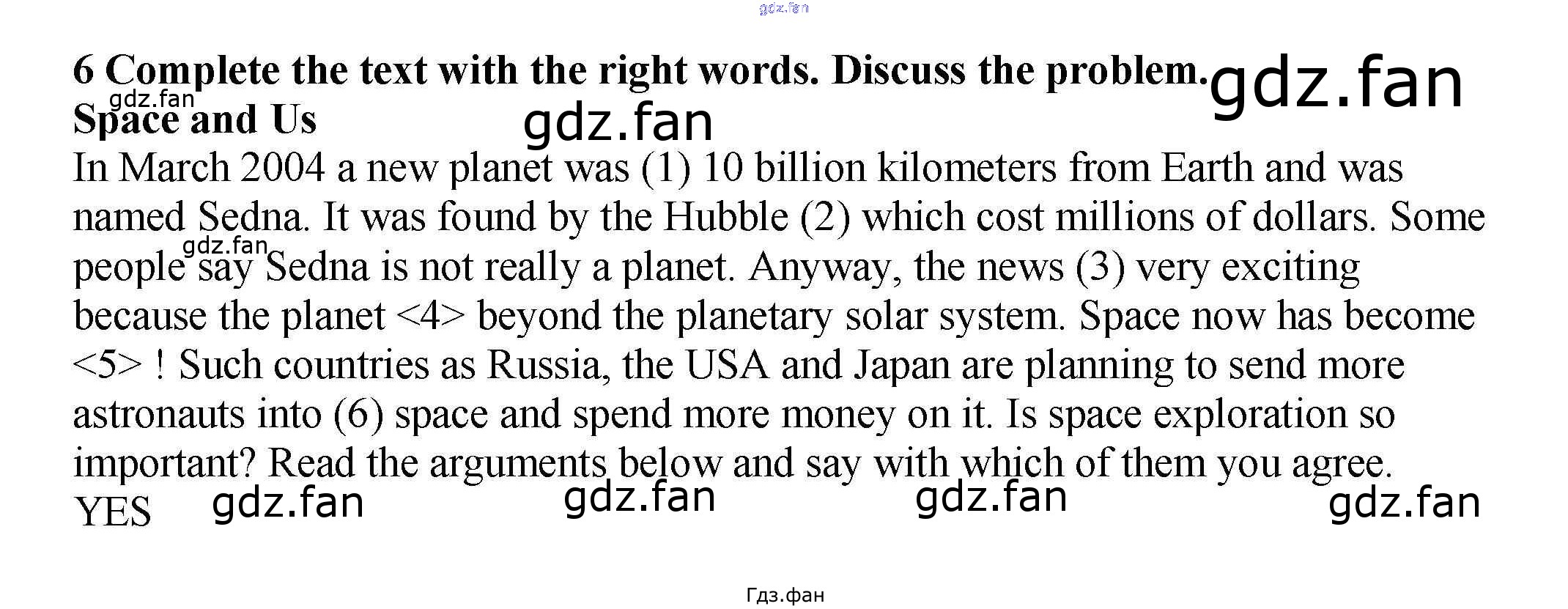 6 Complete the text with the right words. Discuss the problem.
Space and Us

In March 2004 a new planet was (1) 10 billion kilometers from Earth and was named Sedna. It was found by the Hubble (2) which cost millions of dollars. Some people say Sedna is not really a planet. Anyway, the news (3) very exciting because the planet <4> beyond the planetary solar system. Space now has become <5> ! Such countries as Russia, the USA and Japan are planning to send more astronauts into (6) space and spend more money on it. Is space exploration so important? Read the arguments below and say with which of them you agree.

YES

Гдз.фан

gdz.fan